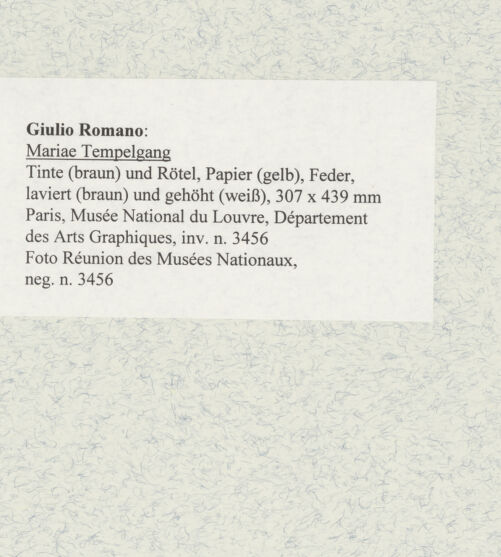 Giulio Romano:
Mariae Tempelgang
Tinte (braun) und Rötel, Papier (gelb), Feder, laviert (braun) und gehöht (weiß), 307 x 439 mm
Paris, Musée National du Louvre, Département des Arts Graphiques, inv. n. 3456
Foto Réunion des Musées Nationaux, neg. n. 3456